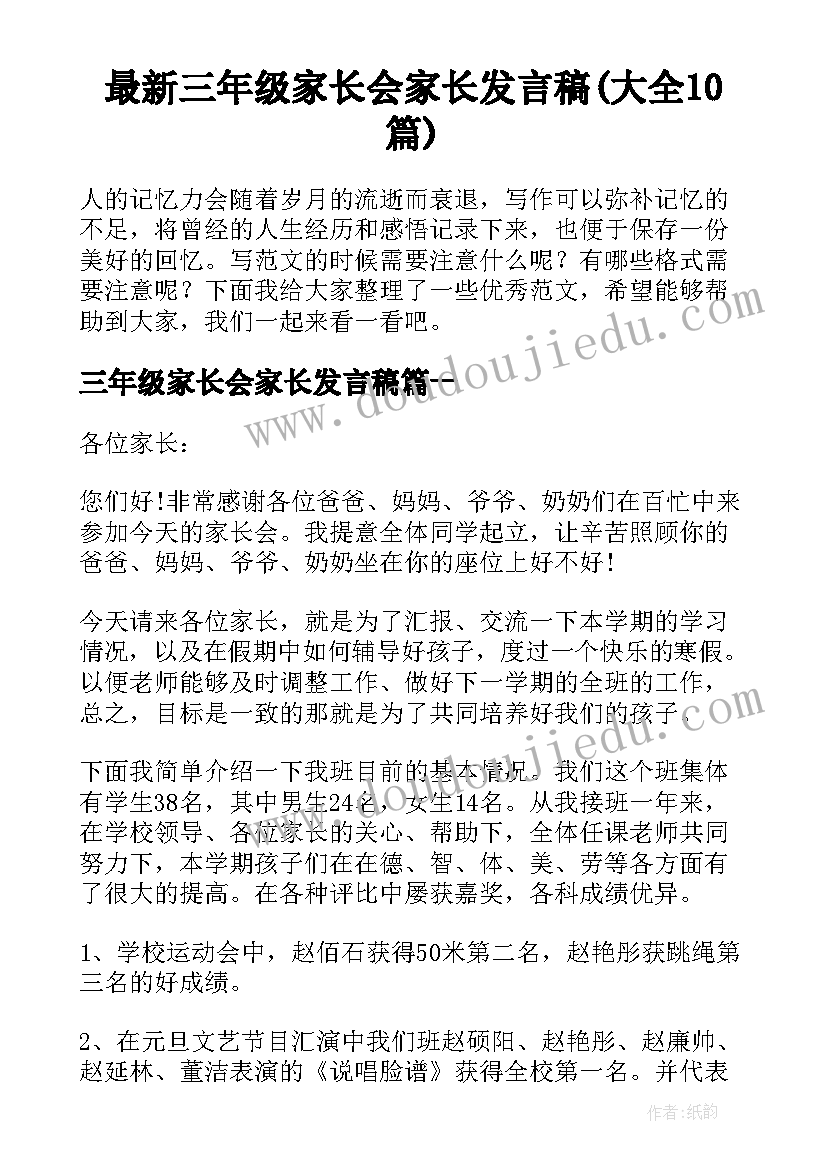 最新三年级家长会家长发言稿(大全10篇)

人的记忆力会随着岁月的流逝而衰退，写作可以弥补记忆的不足，将曾经的人生经历和感悟记录下来，也便于保存一份美好的回忆。写范文的时候需要注意什么呢？有哪些格式需要注意呢？下面我给大家整理了一些优秀范文，希望能够帮助到大家，我们一起来看一看吧。

三年级家长会家长发言稿篇一

各位家长：

您们好!非常感谢各位爸爸、妈妈、爷爷、奶奶们在百忙中来参加今天的家长会。我提意全体同学起立，让辛苦照顾你的爸爸、妈妈、爷爷、奶奶坐在你的座位上好不好!

今天请来各位家长，就是为了汇报、交流一下本学期的学习情况，以及在假期中如何辅导好孩子，度过一个快乐的寒假。以便老师能够及时调整工作、做好下一学期的全班的工作，总之，目标是一致的那就是为了共同培养好我们的孩子。

下面我简单介绍一下我班目前的基本情况。我们这个班集体有学生38名，其中男生24名，女生14名。从我接班一年来，在学校领导、各位家长的关心、帮助下，全体任课老师共同努力下，本学期孩子们在在德、智、体、美、劳等各方面有了很大的提高。在各种评比中屡获嘉奖，各科成绩优异。

1、学校运动会中，赵佰石获得50米第二名，赵艳彤获跳绳第三名的好成绩。

2、在元旦文艺节目汇演中我们班赵硕阳、赵艳彤、赵廉帅、赵延林、董洁表演的《说唱脸谱》获得全校第一名。并代表

www.doudoujiedu.com

作者:纸韵